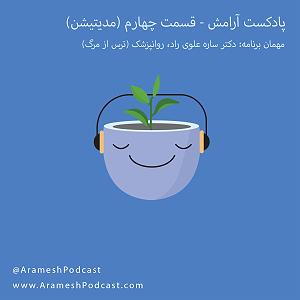 پادکست آرامش - قسمت چهارم (مدیتیشن)

مهمان برنامه: دکتر ساره علوی راد، روانپزشک (ترس از مرگ)

@ArameshPodcast
www.ArameshPodcast.com